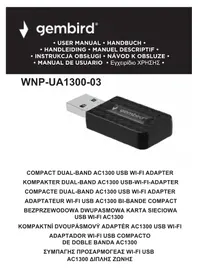 gembird®

• USER MANUAL • HANDBUCH •
• HANDLEIDING • MANUEL DESCRIPTIF •
• INSTRUKCJA OBSŁUGI • NÁVOD K OBSLUZE •
• MANUAL DE USUARIO • Εγχειρίδιο ΧΡΗΣΗΣ •

WNP-UA1300-03

gembird

COMPACT DUAL-BAND AC1300 USB WI-FI ADAPTER
KOMPAKTER DUAL-BAND AC1300 USB-WI-FI-ADAPTER
COMPACTE DUAL-BAND AC1300 USB WI-FI ADAPTER
ADAPTATEUR WI-FI USB AC1300 BI-BANDE COMPACT
BEZPRZEWODOWA DWUPASMOWA KARTA SIECIOWA USB WI-FI AC1300
KOMPAKTNÍ DVOUPÁSMOVÝ ADAPTÉR AC1300 USB WI-FI
ADAPTADOR WI-FI USB COMPACTO DE DOBLE BANDA AC1300
ΣΥΜΠΑΓΗΣ ΠΡΟΣΑΡΜΟΓΕΑΣ WI-FI USB AC1300 ΔΙΠΛΗΣ ΖΩΝΗΣ